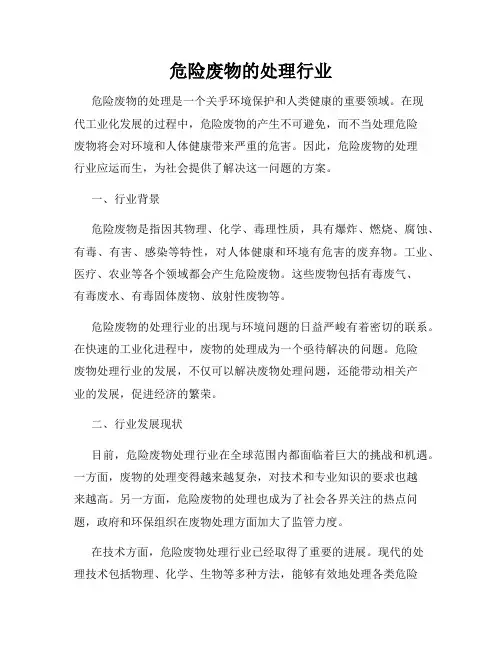 危险废物的处理行业

危险废物的处理是一个关乎环境保护和人类健康的重要领域。在现代工业化发展的过程中，危险废物的产生不可避免，而不当处理危险废物将会对环境和人体健康带来严重的危害。因此，危险废物的处理行业应运而生，为社会提供了解决这一问题的方案。

一、行业背景

危险废物是指因其物理、化学、毒理性质，具有爆炸、燃烧、腐蚀、有毒、有害、感染等特性，对人体健康和环境有危害的废弃物。工业、医疗、农业等各个领域都会产生危险废物。这些废物包括有毒废气、有毒废水、有毒固体废物、放射性废物等。

危险废物的处理行业的出现与环境问题的日益严峻有着密切的联系。在快速的工业化进程中，废物的处理成为一个亟待解决的问题。危险废物处理行业的发展，不仅可以解决废物处理问题，还能带动相关产业的发展，促进经济的繁荣。

二、行业发展现状

目前，危险废物处理行业在全球范围内都面临着巨大的挑战和机遇。一方面，废物的处理变得越来越复杂，对技术和专业知识的要求也越来越高。另一方面，危险废物的处理也成为了社会各界关注的热点问题，政府和环保组织在废物处理方面加大了监管力度。

在技术方面，危险废物处理行业已经取得了重要的进展。现代的处理技术包括物理、化学、生物等多种方法，能够有效地处理各类危险